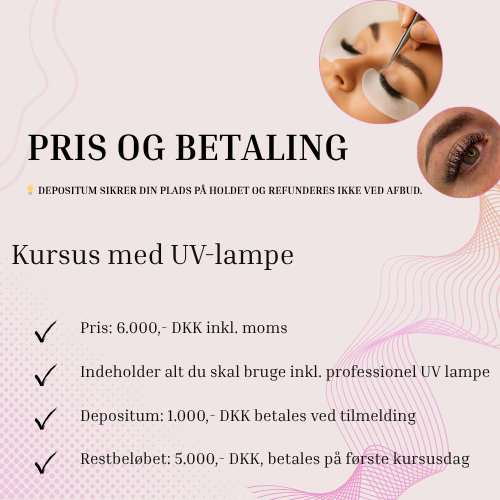 PRIS OG BETALING

💡 DEPOSITUM SIKRER DIN PLADS PÅ HOLDET OG REFUNDERES IKKE VED AFBUD.

Kursus med UV-lampe

✓ Pris: 6.000,- DKK inkl. moms

✓ Indeholder alt du skal bruge inkl. professionel UV lampe

✓ Depositum: 1.000,- DKK betales ved tilmelding

✓ Restbeløbet: 5.000,- DKK, betales på første kursusdag